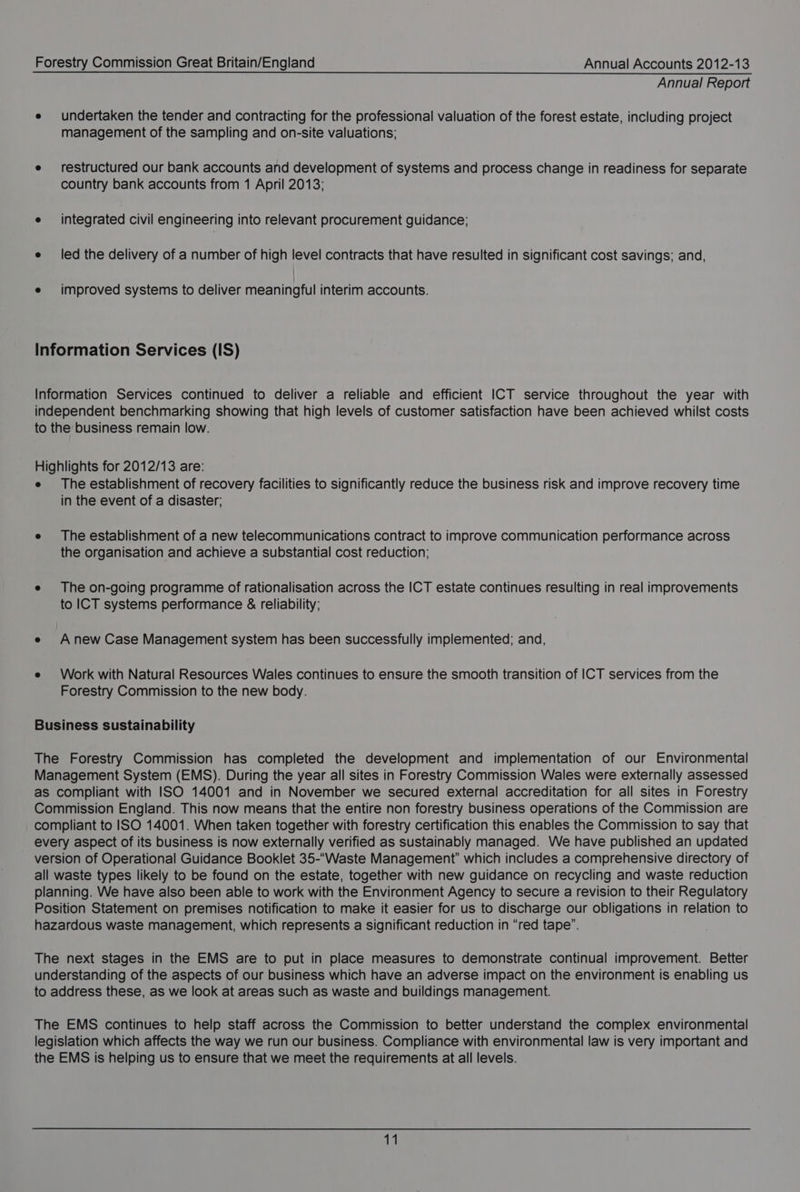 Forestry Commission Great Britain/England Annual Accounts 2012-13
Annual Report

• undertaken the tender and contracting for the professional valuation of the forest estate, including project management of the sampling and on-site valuations;

• restructured our bank accounts and development of systems and process change in readiness for separate country bank accounts from 1 April 2013;

• integrated civil engineering into relevant procurement guidance;

• led the delivery of a number of high level contracts that have resulted in significant cost savings; and,

• improved systems to deliver meaningful interim accounts.

Information Services (IS)

Information Services continued to deliver a reliable and efficient ICT service throughout the year with independent benchmarking showing that high levels of customer satisfaction have been achieved whilst costs to the business remain low.

Highlights for 2012/13 are:
• The establishment of recovery facilities to significantly reduce the business risk and improve recovery time in the event of a disaster;

• The establishment of a new telecommunications contract to improve communication performance across the organisation and achieve a substantial cost reduction;

• The on-going programme of rationalisation across the ICT estate continues resulting in real improvements to ICT systems performance & reliability;

• A new Case Management system has been successfully implemented; and,

• Work with Natural Resources Wales continues to ensure the smooth transition of ICT services from the Forestry Commission to the new body.

Business sustainability

The Forestry Commission has completed the development and implementation of our Environmental Management System (EMS). During the year all sites in Forestry Commission Wales were externally assessed as compliant with ISO 14001 and in November we secured external accreditation for all sites in Forestry Commission England. This now means that the entire non forestry business operations of the Commission are compliant to ISO 14001. When taken together with forestry certification this enables the Commission to say that every aspect of its business is now externally verified as sustainably managed. We have published an updated version of Operational Guidance Booklet 35-"Waste Management" which includes a comprehensive directory of all waste types likely to be found on the estate, together with new guidance on recycling and waste reduction planning. We have also been able to work with the Environment Agency to secure a revision to their Regulatory Position Statement on premises notification to make it easier for us to discharge our obligations in relation to hazardous waste management, which represents a significant reduction in "red tape".

The next stages in the EMS are to put in place measures to demonstrate continual improvement. Better understanding of the aspects of our business which have an adverse impact on the environment is enabling us to address these, as we look at areas such as waste and buildings management.

The EMS continues to help staff across the Commission to better understand the complex environmental legislation which affects the way we run our business. Compliance with environmental law is very important and the EMS is helping us to ensure that we meet the requirements at all levels.

11